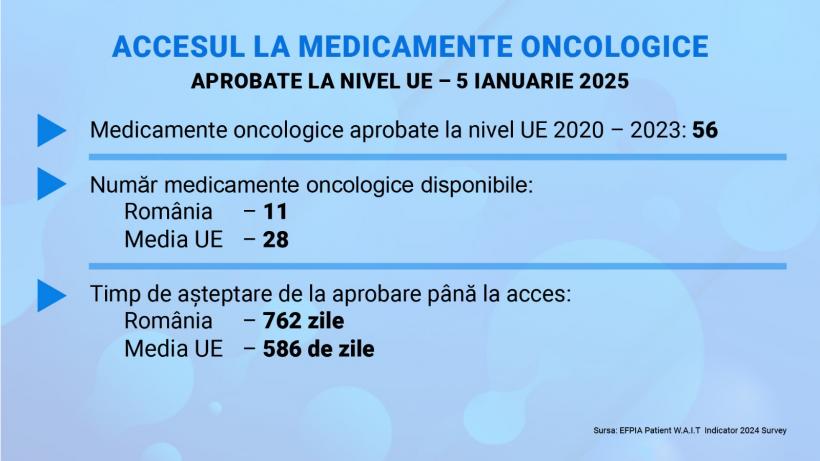 ACCESUL LA MEDICAMENTE ONCOLOGICE
APROBATE LA NIVEL UE – 5 IANUARIE 2025

Medicamente oncologice aprobate la nivel UE 2020 – 2023: 56

Număr medicamente oncologice disponibile:
România – 11
Media UE – 28

Timp de așteptare de la aprobare până la acces:
România – 762 zile
Media UE – 586 de zile

Sursa: EFPIA Patient W.A.I.T Indicator 2024 Survey